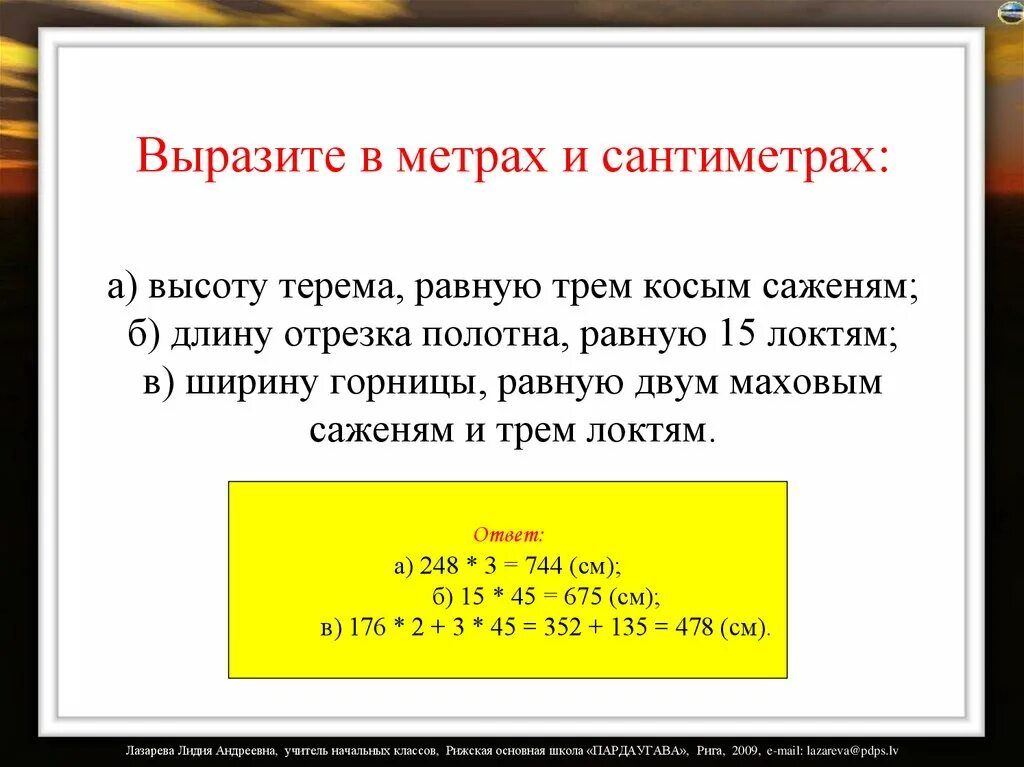 Выразите в метрах и сантиметрах:

а) высоту терема, равную трем косым саженям;
б) длину отрезка полотна, равную 15 локтям;
в) ширину горницы, равную двум маховым саженям и трем локтям.

Ответ:
а) 248 * 3 = 744 (см);
б) 15 * 45 = 675 (см);
в) 176 * 2 + 3 * 45 = 352 + 135 = 478 (см).

Лазарева Лидия Андреевна, учитель начальных классов, Рижская основная школа «ПАРДАУГАВА», Рига, 2009, e-mail: lazareva@pdps.lv